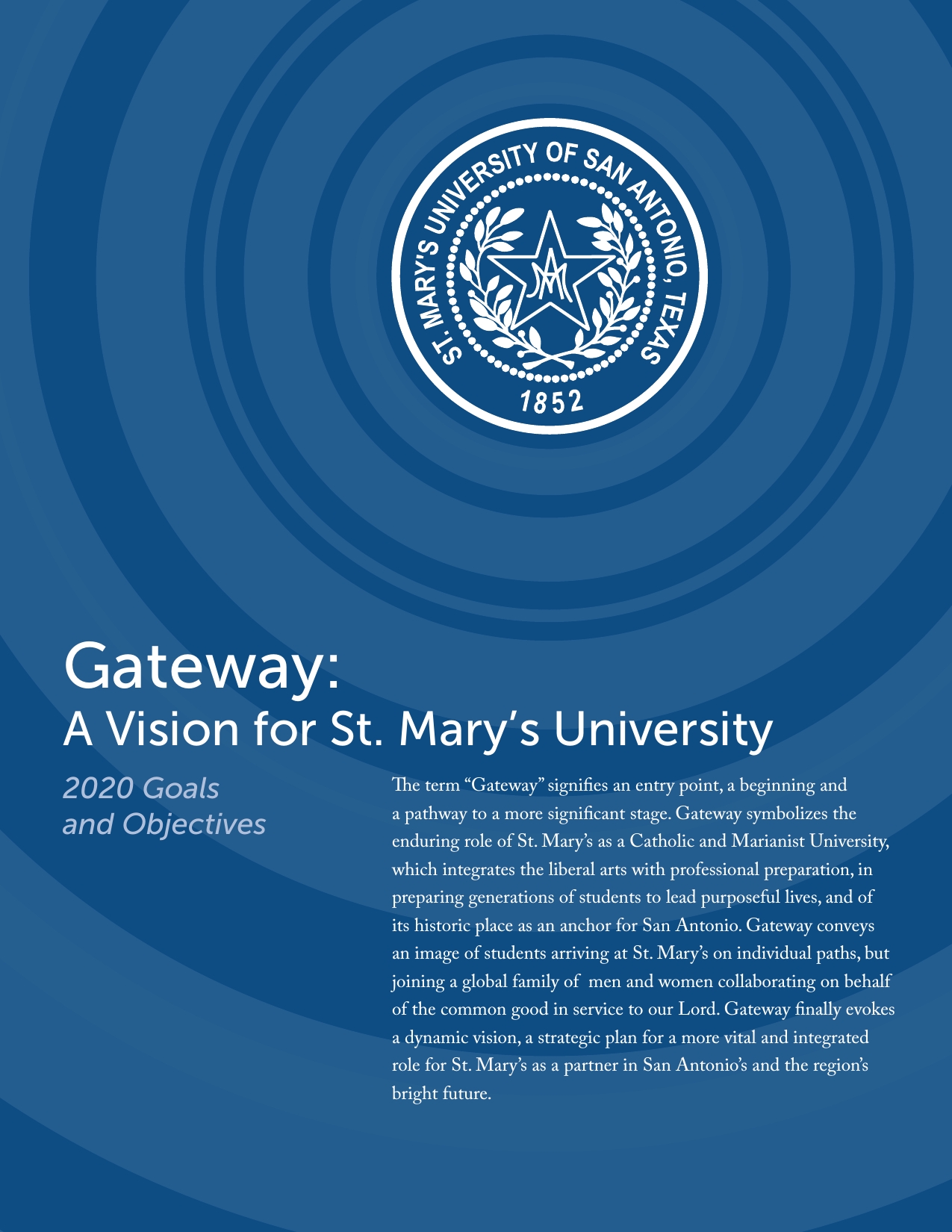 ST. MARY'S UNIVERSITY OF SAN ANTONIO, TEXAS
1852

Gateway:
A Vision for St. Mary's University

2020 Goals and Objectives

The term "Gateway" signifies an entry point, a beginning and a pathway to a more significant stage. Gateway symbolizes the enduring role of St. Mary's as a Catholic and Marianist University, which integrates the liberal arts with professional preparation, in preparing generations of students to lead purposeful lives, and of its historic place as an anchor for San Antonio. Gateway conveys an image of students arriving at St. Mary's on individual paths, but joining a global family of men and women collaborating on behalf of the common good in service to our Lord. Gateway finally evokes a dynamic vision, a strategic plan for a more vital and integrated role for St. Mary's as a partner in San Antonio's and the region's bright future.